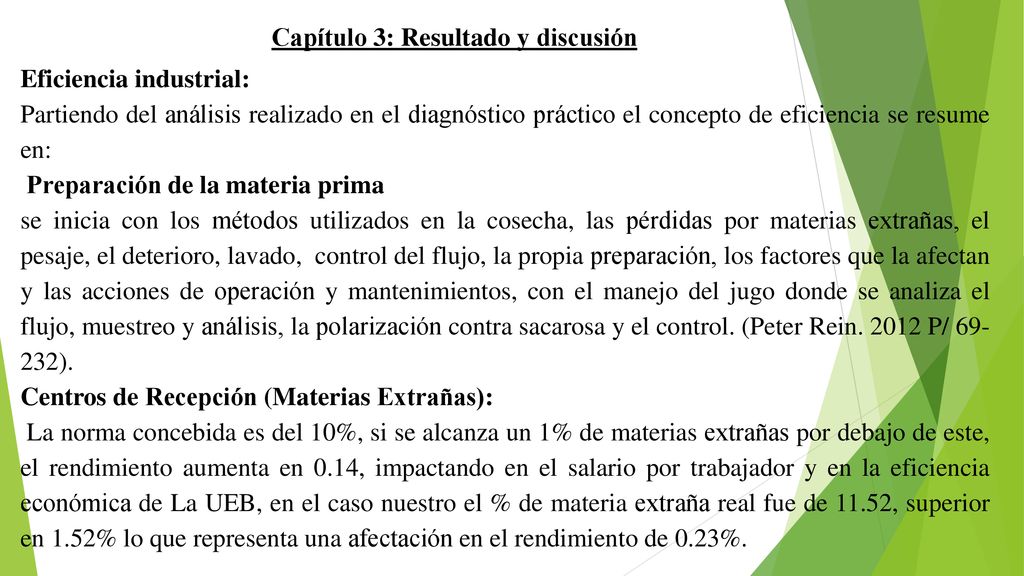 Capítulo 3: Resultado y discusión

Eficiencia industrial:

Partiendo del análisis realizado en el diagnóstico práctico el concepto de eficiencia se resume en:

Preparación de la materia prima

se inicia con los métodos utilizados en la cosecha, las pérdidas por materias extrañas, el pesaje, el deterioro, lavado, control del flujo, la propia preparación, los factores que la afectan y las acciones de operación y mantenimientos, con el manejo del jugo donde se analiza el flujo, muestreo y análisis, la polarización contra sacarosa y el control. (Peter Rein. 2012 P/ 69-232).

Centros de Recepción (Materias Extrañas):

La norma concebida es del 10%, si se alcanza un 1% de materias extrañas por debajo de este, el rendimiento aumenta en 0.14, impactando en el salario por trabajador y en la eficiencia económica de La UEB, en el caso nuestro el % de materia extraña real fue de 11.52, superior en 1.52% lo que representa una afectación en el rendimiento de 0.23%.